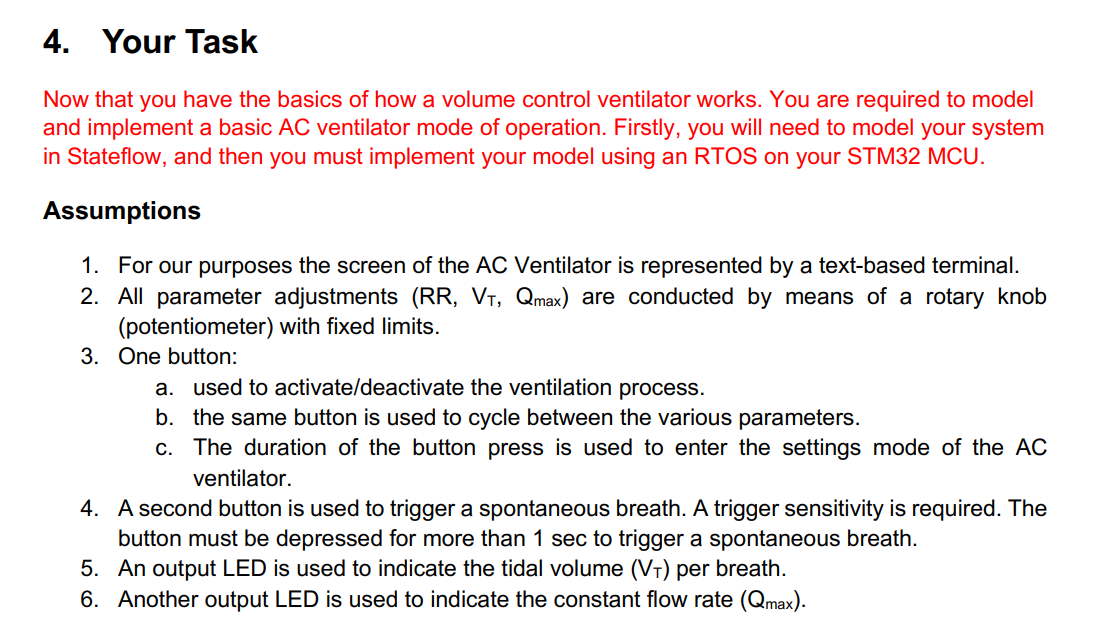 4. Your Task

Now that you have the basics of how a volume control ventilator works. You are required to model and implement a basic AC ventilator mode of operation. Firstly, you will need to model your system in Stateflow, and then you must implement your model using an RTOS on your STM32 MCU.

Assumptions

1. For our purposes the screen of the AC Ventilator is represented by a text-based terminal.
2. All parameter adjustments (RR, $V_T$, $Q_{max}$) are conducted by means of a rotary knob (potentiometer) with fixed limits.
3. One button:
a. used to activate/deactivate the ventilation process.
b. the same button is used to cycle between the various parameters.
c. The duration of the button press is used to enter the settings mode of the AC ventilator.
4. A second button is used to trigger a spontaneous breath. A trigger sensitivity is required. The button must be depressed for more than 1 sec to trigger a spontaneous breath.
5. An output LED is used to indicate the tidal volume ($V_T$) per breath.
6. Another output LED is used to indicate the constant flow rate ($Q_{max}$).